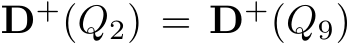 $\mathbf{D}^+(Q_2) = \mathbf{D}^+(Q_9)$